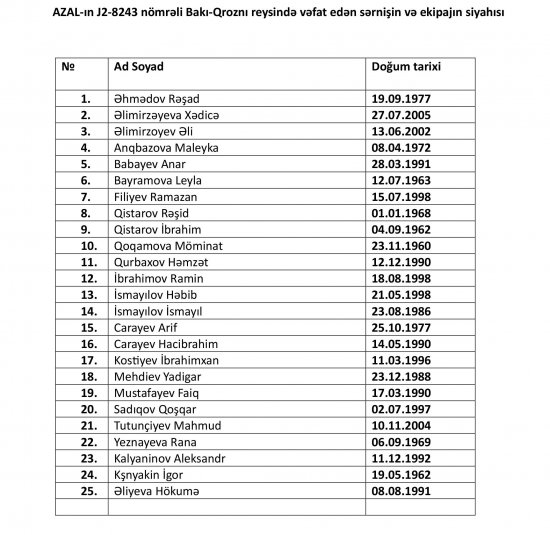 AZAL-ın J2-8243 nömrəli Bakı-Qroznı reysində vəfat edən sərnişin və ekipajın siyahısı

| № | Ad Soyad | Doğum tarixi |
|---|---|---|
| 1. | Əhmədov Rəşad | 19.09.1977 |
| 2. | Əlimirzəyeva Xədicə | 27.07.2005 |
| 3. | Əlimirzoyev Əli | 13.06.2002 |
| 4. | Anqbazova Maleyka | 08.04.1972 |
| 5. | Babayev Anar | 28.03.1991 |
| 6. | Bayramova Leyla | 12.07.1963 |
| 7. | Filiyev Ramazan | 15.07.1998 |
| 8. | Qistarov Rəşid | 01.01.1968 |
| 9. | Qistarov İbrahim | 04.09.1962 |
| 10. | Qoqamova Möminat | 23.11.1960 |
| 11. | Qurbaxov Həmzət | 12.12.1990 |
| 12. | İbrahimov Ramin | 18.08.1998 |
| 13. | İsmayılov Həbib | 21.05.1998 |
| 14. | İsmayılov İsmayıl | 23.08.1986 |
| 15. | Carayev Arif | 25.10.1977 |
| 16. | Carayev Hacibrahim | 14.05.1990 |
| 17. | Kostiyev İbrahimxan | 11.03.1996 |
| 18. | Mehdiev Yadigar | 23.12.1988 |
| 19. | Mustafayev Faiq | 17.03.1990 |
| 20. | Sadıqov Qoşqar | 02.07.1997 |
| 21. | Tutunçiyev Mahmud | 10.11.2004 |
| 22. | Yeznayeva Rana | 06.09.1969 |
| 23. | Kalyaninov Aleksandr | 11.12.1992 |
| 24. | Kşnyakin İgor | 19.05.1962 |
| 25. | Əliyeva Hökumə | 08.08.1991 |
| | | |